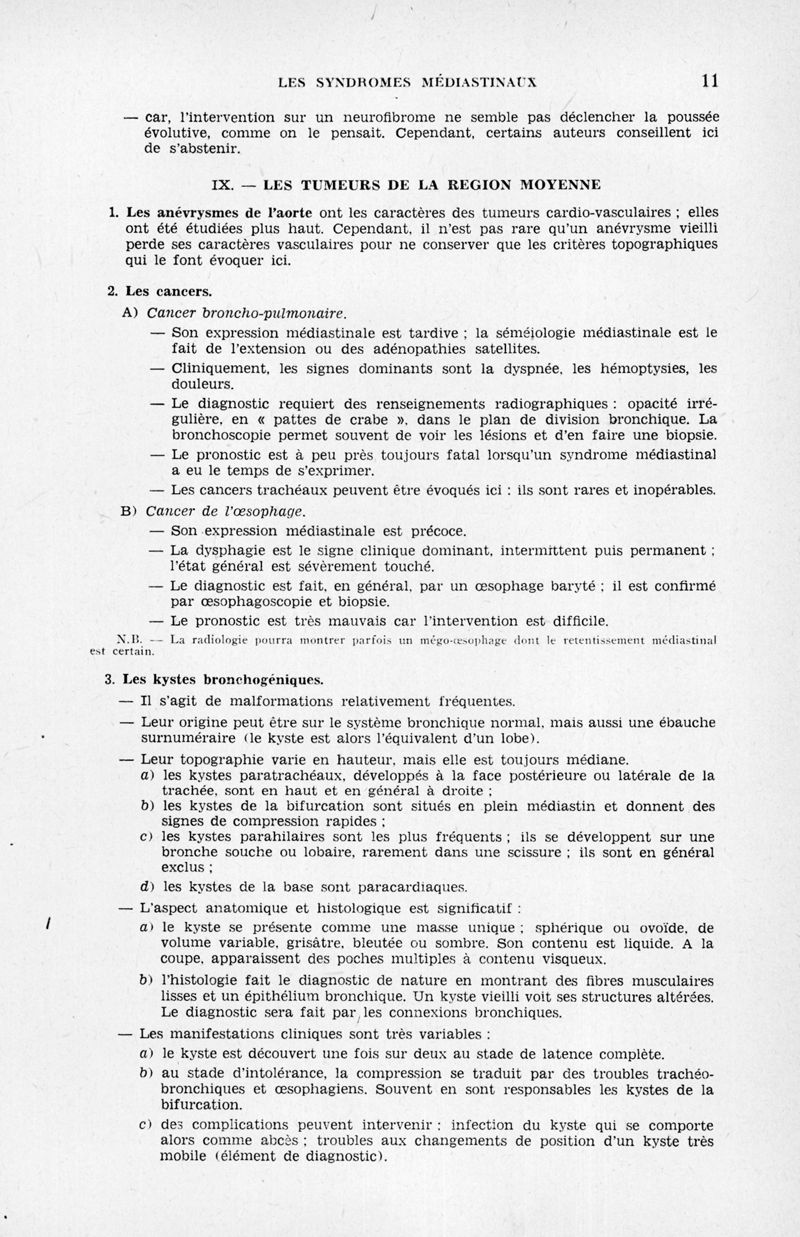 LES SYNDROMES MÉDIASTINAUX 11

— car, l'intervention sur un neurofibrome ne semble pas déclencher la poussée évolutive, comme on le pensait. Cependant, certains auteurs conseillent ici de s'abstenir.

IX. — LES TUMEURS DE LA REGION MOYENNE

1. Les anévrysmes de l'aorte ont les caractères des tumeurs cardio-vasculaires ; elles ont été étudiées plus haut. Cependant, il n'est pas rare qu'un anévrysme vieilli perde ses caractères vasculaires pour ne conserver que les critères topographiques qui le font évoquer ici.

2. Les cancers.

A) Cancer broncho-pulmonaire.

— Son expression médiastinale est tardive ; la séméiologie médiastinale est le fait de l'extension ou des adénopathies satellites.

— Cliniquement, les signes dominants sont la dyspnée, les hémoptysies, les douleurs.

— Le diagnostic requiert des renseignements radiographiques : opacité irrégulière, en « pattes de crabe », dans le plan de division bronchique. La bronchoscopie permet souvent de voir les lésions et d'en faire une biopsie.

— Le pronostic est à peu près toujours fatal lorsqu'un syndrome médiastinal a eu le temps de s'exprimer.

— Les cancers trachéaux peuvent être évoqués ici : ils sont rares et inopérables.

B) Cancer de l'œsophage.

— Son expression médiastinale est précoce.

— La dysphagie est le signe clinique dominant, intermittent puis permanent ; l'état général est sévèrement touché.

— Le diagnostic est fait, en général, par un œsophage baryté ; il est confirmé par œsophagoscopie et biopsie.

— Le pronostic est très mauvais car l'intervention est difficile.

N.B. — La radiologie pourra montrer parfois un mégo-œsophage dont le retentissement médiastinal est certain.

3. Les kystes bronchogéniques.

— Il s'agit de malformations relativement fréquentes.

— Leur origine peut être sur le système bronchique normal, mais aussi une ébauche surnuméraire (le kyste est alors l'équivalent d'un lobe).

— Leur topographie varie en hauteur, mais elle est toujours médiane.

a) les kystes paratrachéaux, développés à la face postérieure ou latérale de la trachée, sont en haut et en général à droite ;

b) les kystes de la bifurcation sont situés en plein médiastin et donnent des signes de compression rapides ;

c) les kystes parahilaires sont les plus fréquents ; ils se développent sur une bronche souche ou lobaire, rarement dans une scissure ; ils sont en général exclus ;

d) les kystes de la base sont paracardiaques.

— L'aspect anatomique et histologique est significatif :

a) le kyste se présente comme une masse unique ; sphérique ou ovoïde, de volume variable, grisâtre, bleutée ou sombre. Son contenu est liquide. A la coupe, apparaissent des poches multiples à contenu visqueux.

b) l'histologie fait le diagnostic de nature en montrant des fibres musculaires lisses et un épithélium bronchique. Un kyste vieilli voit ses structures altérées. Le diagnostic sera fait par les connexions bronchiques.

— Les manifestations cliniques sont très variables :

a) le kyste est découvert une fois sur deux au stade de latence complète.

b) au stade d'intolérance, la compression se traduit par des troubles trachéo-bronchiques et œsophagiens. Souvent en sont responsables les kystes de la bifurcation.

c) des complications peuvent intervenir : infection du kyste qui se comporte alors comme abcès ; troubles aux changements de position d'un kyste très mobile (élément de diagnostic).